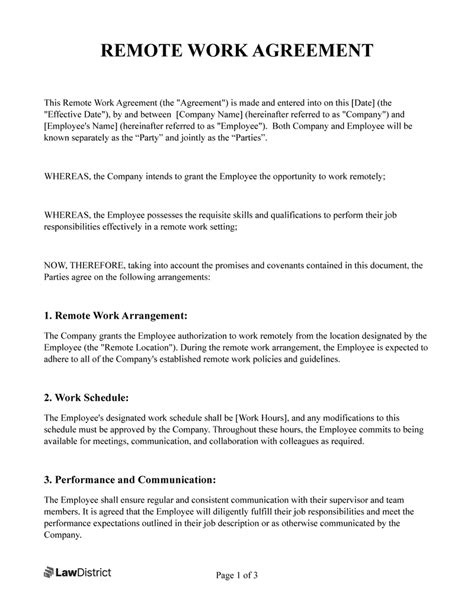 REMOTE WORK AGREEMENT

This Remote Work Agreement (the "Agreement") is made and entered into on this [Date] (the "Effective Date"), by and between [Company Name] (hereinafter referred to as "Company") and [Employee's Name] (hereinafter referred to as "Employee"). Both Company and Employee will be known separately as the “Party” and jointly as the “Parties”.

WHEREAS, the Company intends to grant the Employee the opportunity to work remotely;

WHEREAS, the Employee possesses the requisite skills and qualifications to perform their job responsibilities effectively in a remote work setting;

NOW, THEREFORE, taking into account the promises and covenants contained in this document, the Parties agree on the following arrangements:

1. Remote Work Arrangement:

The Company grants the Employee authorization to work remotely from the location designated by the Employee (the "Remote Location"). During the remote work arrangement, the Employee is expected to adhere to all of the Company's established remote work policies and guidelines.

2. Work Schedule:

The Employee's designated work schedule shall be [Work Hours], and any modifications to this schedule must be approved by the Company. Throughout these hours, the Employee commits to being available for meetings, communication, and collaboration with colleagues as required.

3. Performance and Communication:

The Employee shall ensure regular and consistent communication with their supervisor and team members. It is agreed that the Employee will diligently fulfill their job responsibilities and meet the performance expectations outlined in their job description or as otherwise communicated by the Company.

LawDistrict

Page 1 of 3